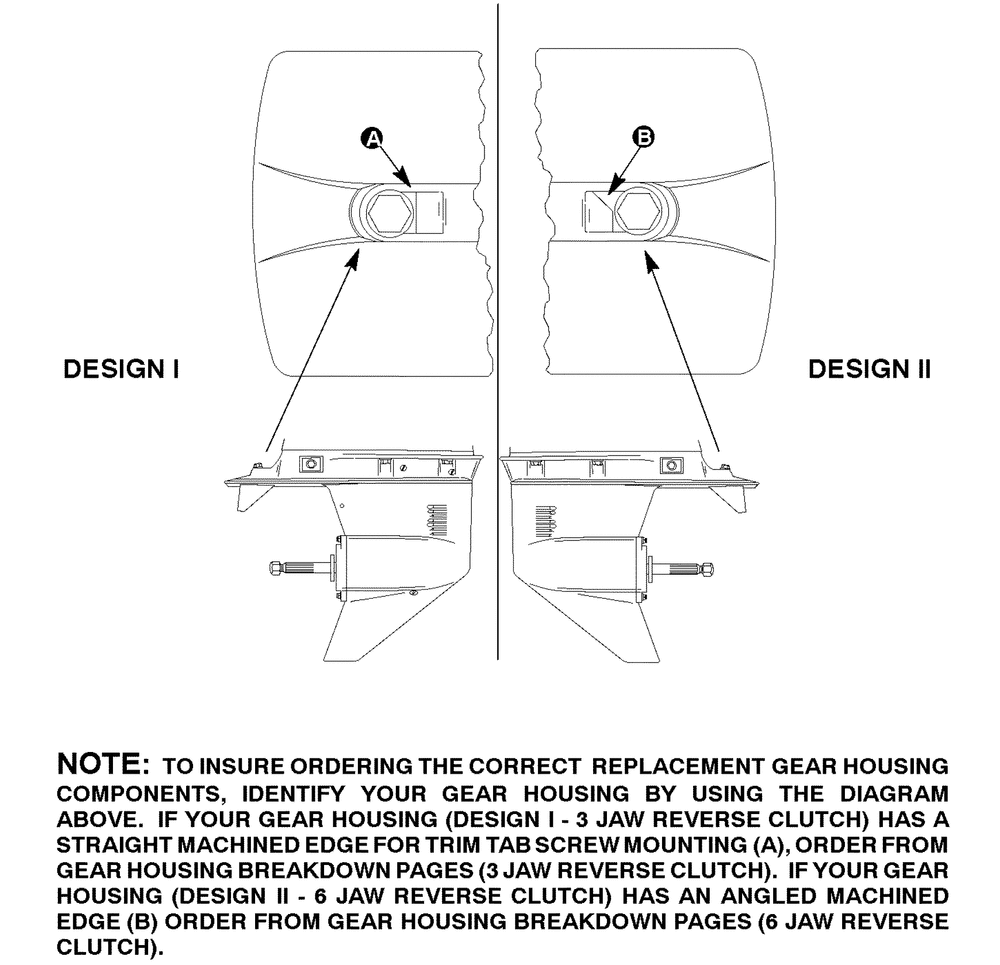 A

B

DESIGN I

DESIGN II

NOTE: TO INSURE ORDERING THE CORRECT REPLACEMENT GEAR HOUSING COMPONENTS, IDENTIFY YOUR GEAR HOUSING BY USING THE DIAGRAM ABOVE. IF YOUR GEAR HOUSING (DESIGN I - 3 JAW REVERSE CLUTCH) HAS A STRAIGHT MACHINED EDGE FOR TRIM TAB SCREW MOUNTING (A), ORDER FROM GEAR HOUSING BREAKDOWN PAGES (3 JAW REVERSE CLUTCH). IF YOUR GEAR HOUSING (DESIGN II - 6 JAW REVERSE CLUTCH) HAS AN ANGLED MACHINED EDGE (B) ORDER FROM GEAR HOUSING BREAKDOWN PAGES (6 JAW REVERSE CLUTCH).